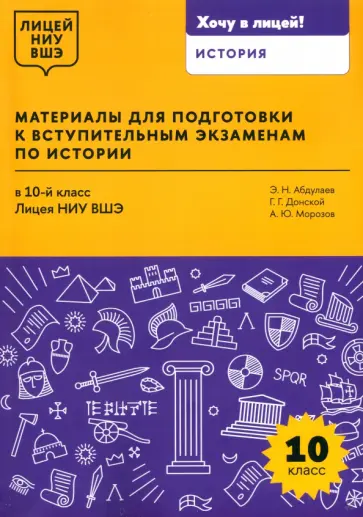 ЛИЦЕЙ НИУ ВШЭ

Хочу в лицей!

ИСТОРИЯ

МАТЕРИАЛЫ ДЛЯ ПОДГОТОВКИ К ВСТУПИТЕЛЬНЫМ ЭКЗАМЕНАМ ПО ИСТОРИИ

в 10-й класс
Лицея НИУ ВШЭ

Э. Н. Абдулаев
Г. Г. Донской
А. Ю. Морозов

SPQR

10 класс